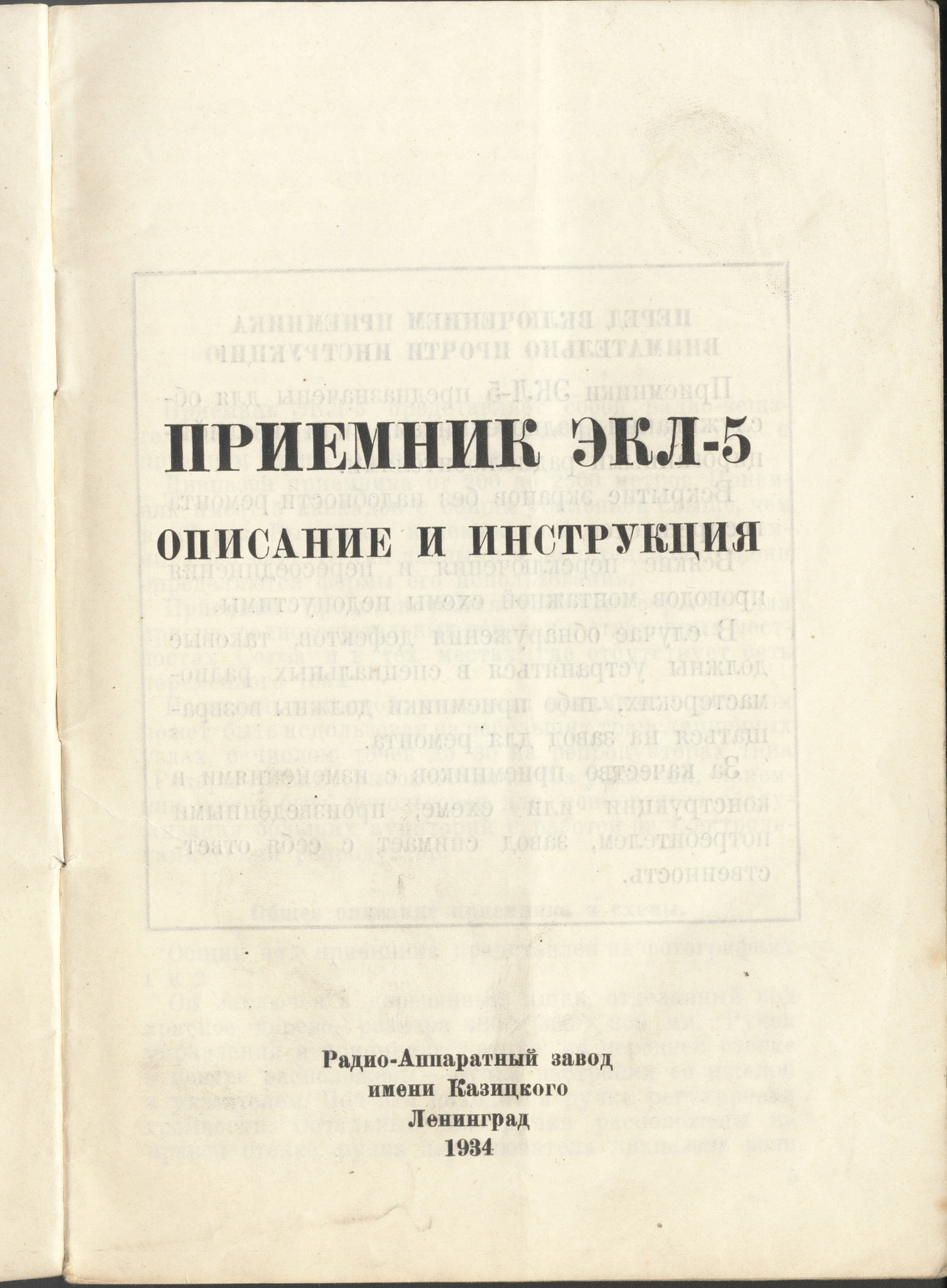 ПРИЕМНИК ЭКЛ-5

ОПИСАНИЕ И ИНСТРУКЦИЯ

Радио-Аппаратный завод
имени Казицкого
Ленинград
1934